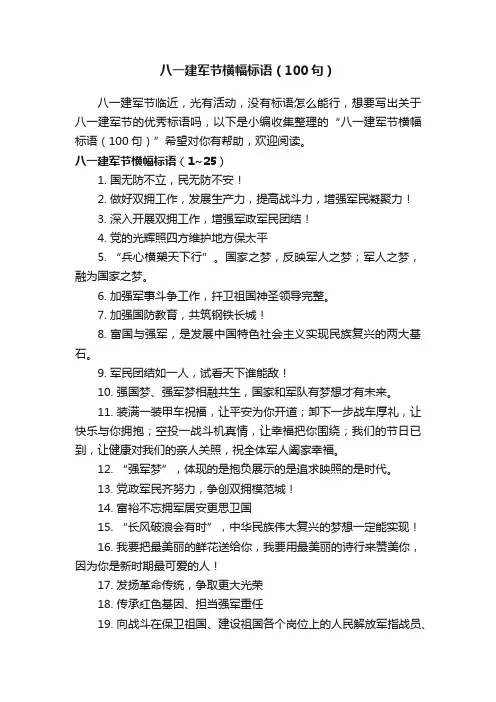 八一建军节横幅标语（100句）

八一建军节临近，光有活动，没有标语怎么能行，想要写出关于八一建军节的优秀标语吗，以下是小编收集整理的“八一建军节横幅标语（100句）”希望对你有帮助，欢迎阅读。

八一建军节横幅标语（1~25）

1. 国无防不立，民无防不安！

2. 做好双拥工作，发展生产力，提高战斗力，增强军民凝聚力！

3. 深入开展双拥工作，增强军政军民团结！

4. 党的光辉照四方维护地方保太平

5. “兵心横槊天下行”。国家之梦，反映军人之梦；军人之梦，融为国家之梦。

6. 加强军事斗争工作，扞卫祖国神圣领导完整。

7. 加强国防教育，共筑钢铁长城！

8. 富国与强军，是发展中国特色社会主义实现民族复兴的两大基石。

9. 军民团结如一人，试看天下谁能敌！

10. 强国梦、强军梦相融共生，国家和军队有梦想才有未来。

11. 装满一装甲车祝福，让平安为你开道；卸下一步战车厚礼，让快乐与你拥抱；空投一战斗机真情，让幸福把你围绕；我们的节日已到，让健康对我们的亲人关照，祝全体军人阖家幸福。

12. “强军梦”，体现的是抱负展示的是追求映照的是时代。

13. 党政军民齐努力，争创双拥模范城！

14. 富裕不忘拥军居安更思卫国

15. “长风破浪会有时”，中华民族伟大复兴的梦想一定能实现！

16. 我要把最美丽的鲜花送给你，我要用最美丽的诗行来赞美你，因为你是新时期最可爱的人！

17. 发扬革命传统，争取更大光荣

18. 传承红色基因、担当强军重任

19. 向战斗在保卫祖国、建设祖国各个岗位上的人民解放军指战员、